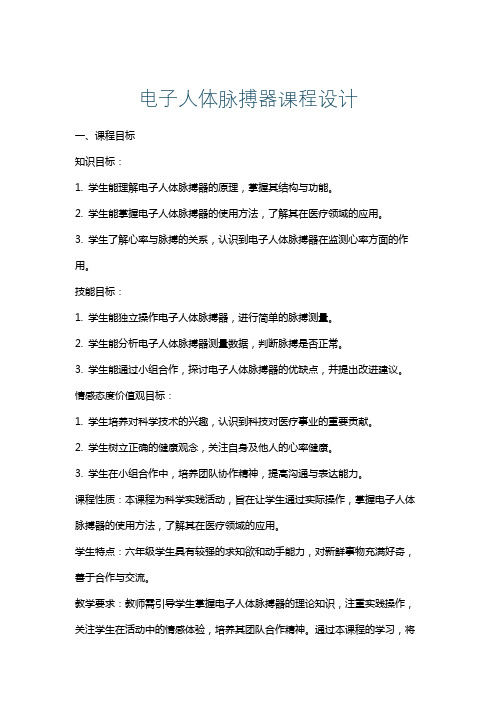 电子人体脉搏器课程设计

一、课程目标

知识目标：

1. 学生能理解电子人体脉搏器的原理，掌握其结构与功能。

2. 学生能掌握电子人体脉搏器的使用方法，了解其在医疗领域的应用。

3. 学生了解心率与脉搏的关系，认识到电子人体脉搏器在监测心率方面的作用。

技能目标：

1. 学生能独立操作电子人体脉搏器，进行简单的脉搏测量。

2. 学生能分析电子人体脉搏器测量数据，判断脉搏是否正常。

3. 学生能通过小组合作，探讨电子人体脉搏器的优缺点，并提出改进建议。

情感态度价值观目标：

1. 学生培养对科学技术的兴趣，认识到科技对医疗事业的重要贡献。

2. 学生树立正确的健康观念，关注自身及他人的心率健康。

3. 学生在小组合作中，培养团队协作精神，提高沟通与表达能力。

课程性质：本课程为科学实践活动，旨在让学生通过实际操作，掌握电子人体脉搏器的使用方法，了解其在医疗领域的应用。

学生特点：六年级学生具有较强的求知欲和动手能力，对新鲜事物充满好奇，善于合作与交流。

教学要求：教师需引导学生掌握电子人体脉搏器的理论知识，注重实践操作，关注学生在活动中的情感体验，培养其团队合作精神。通过本课程的学习，将